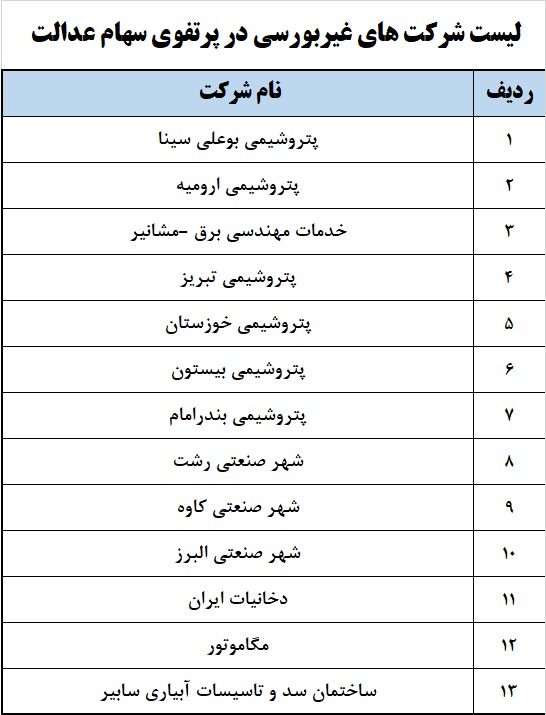 لیست شرکت های غیربورسی در پرتفوی سهام عدالت

| ردیف | نام شرکت |
|---|---|
| ۱ | پتروشیمی بوعلی سینا |
| ۲ | پتروشیمی ارومیه |
| ۳ | خدمات مهندسی برق -مشانیر |
| ۴ | پتروشیمی تبریز |
| ۵ | پتروشیمی خوزستان |
| ۶ | پتروشیمی بیستون |
| ۷ | پتروشیمی بندرامام |
| ۸ | شهر صنعتی رشت |
| ۹ | شهر صنعتی کاوه |
| ۱۰ | شهر صنعتی البرز |
| ۱۱ | دخانیات ایران |
| ۱۲ | مگاموتور |
| ۱۳ | ساختمان سد و تاسیسات آبیاری سابیر |